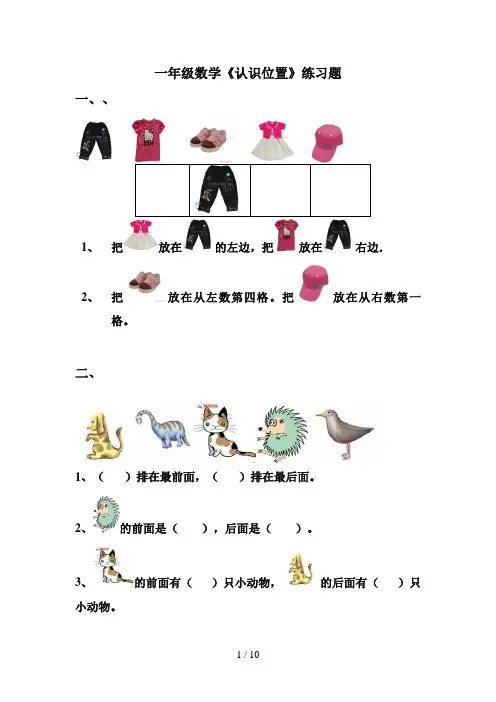 一年级数学《认识位置》练习题

一、、

1、 把 放在 的左边，把 放在 右边.

2、 把 放在从左数第四格。把 放在从右数第一格。

二、

1、（ ）排在最前面，（ ）排在最后面。

2、 的前面是（ ），后面是（ ）。

3、 的前面有（ ）只小动物， 的后面有（ ）只小动物。

1 / 10